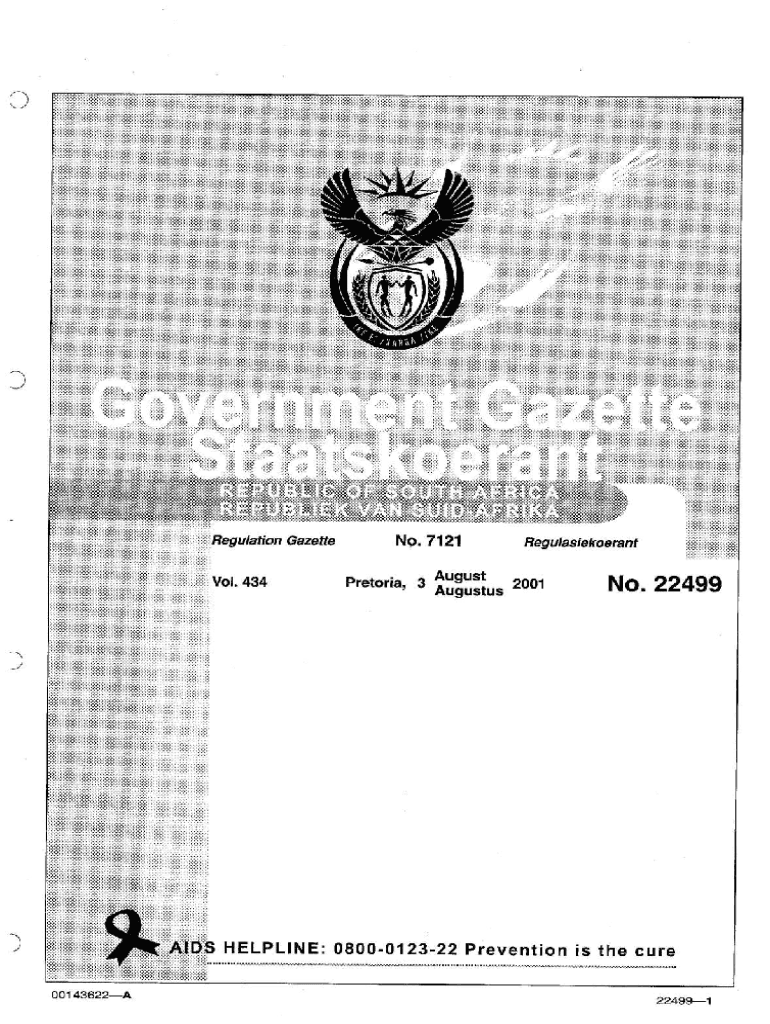 Government Gazette
Staatskoerant

REPUBLIC OF SOUTH AFRICA
REPUBLIEK VAN SUID-AFRIKA

Regulation Gazette No. 7121 Regulasiekoerant

Vol. 434 Pretoria, 3 August Augustus 2001 No. 22499

AIDS HELPLINE: 0800-0123-22 Prevention is the cure

00143622—A

22499—1